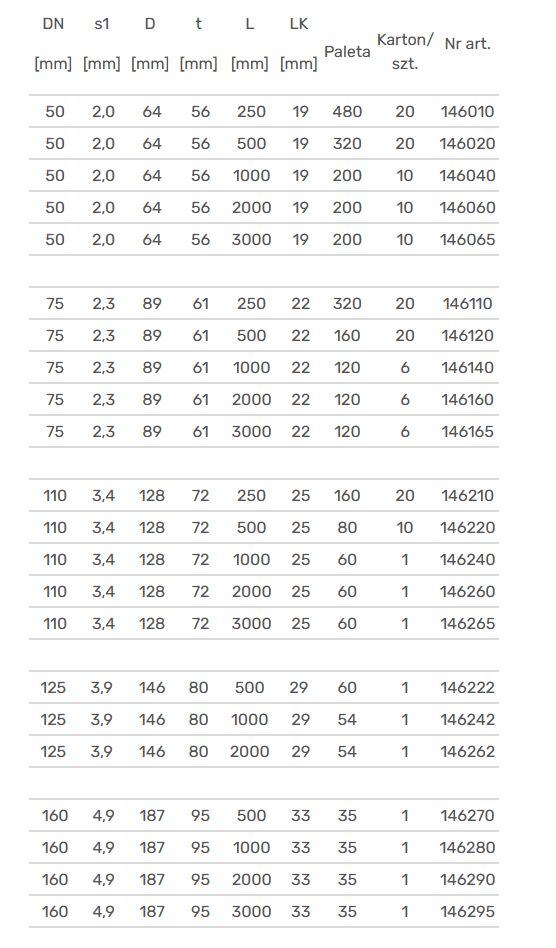 | DN [mm] | s1 [mm] | D [mm] | t [mm] | L [mm] | LK [mm] | Paleta | Karton/ szt. | Nr art. |
|---|---|---|---|---|---|---|---|---|
| 50 | 2,0 | 64 | 56 | 250 | 19 | 480 | 20 | 146010 |
| 50 | 2,0 | 64 | 56 | 500 | 19 | 320 | 20 | 146020 |
| 50 | 2,0 | 64 | 56 | 1000 | 19 | 200 | 10 | 146040 |
| 50 | 2,0 | 64 | 56 | 2000 | 19 | 200 | 10 | 146060 |
| 50 | 2,0 | 64 | 56 | 3000 | 19 | 200 | 10 | 146065 |
| | | | | | | | | |
| 75 | 2,3 | 89 | 61 | 250 | 22 | 320 | 20 | 146110 |
| 75 | 2,3 | 89 | 61 | 500 | 22 | 160 | 20 | 146120 |
| 75 | 2,3 | 89 | 61 | 1000 | 22 | 120 | 6 | 146140 |
| 75 | 2,3 | 89 | 61 | 2000 | 22 | 120 | 6 | 146160 |
| 75 | 2,3 | 89 | 61 | 3000 | 22 | 120 | 6 | 146165 |
| | | | | | | | | |
| 110 | 3,4 | 128 | 72 | 250 | 25 | 160 | 20 | 146210 |
| 110 | 3,4 | 128 | 72 | 500 | 25 | 80 | 10 | 146220 |
| 110 | 3,4 | 128 | 72 | 1000 | 25 | 60 | 1 | 146240 |
| 110 | 3,4 | 128 | 72 | 2000 | 25 | 60 | 1 | 146260 |
| 110 | 3,4 | 128 | 72 | 3000 | 25 | 60 | 1 | 146265 |
| | | | | | | | | |
| 125 | 3,9 | 146 | 80 | 500 | 29 | 60 | 1 | 146222 |
| 125 | 3,9 | 146 | 80 | 1000 | 29 | 54 | 1 | 146242 |
| 125 | 3,9 | 146 | 80 | 2000 | 29 | 54 | 1 | 146262 |
| | | | | | | | | |
| 160 | 4,9 | 187 | 95 | 500 | 33 | 35 | 1 | 146270 |
| 160 | 4,9 | 187 | 95 | 1000 | 33 | 35 | 1 | 146280 |
| 160 | 4,9 | 187 | 95 | 2000 | 33 | 35 | 1 | 146290 |
| 160 | 4,9 | 187 | 95 | 3000 | 33 | 35 | 1 | 146295 |